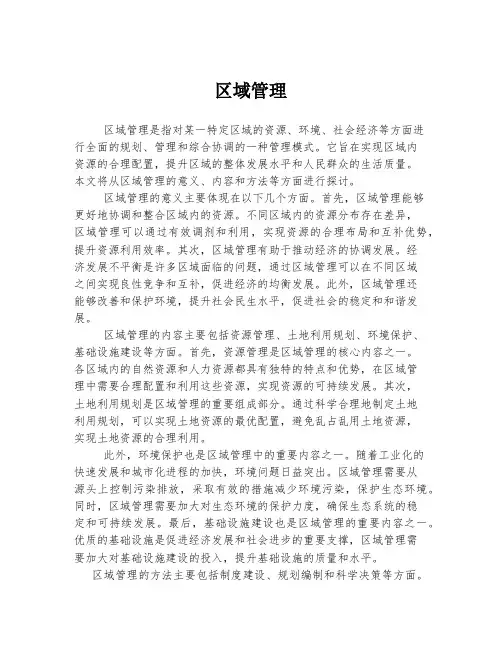 区域管理

区域管理是指对某一特定区域的资源、环境、社会经济等方面进行全面的规划、管理和综合协调的一种管理模式。它旨在实现区域内资源的合理配置，提升区域的整体发展水平和人民群众的生活质量。本文将从区域管理的意义、内容和方法等方面进行探讨。

区域管理的意义主要体现在以下几个方面。首先，区域管理能够更好地协调和整合区域内的资源。不同区域内的资源分布存在差异，区域管理可以通过有效调剂和利用，实现资源的合理布局和互补优势，提升资源利用效率。其次，区域管理有助于推动经济的协调发展。经济发展不平衡是许多区域面临的问题，通过区域管理可以在不同区域之间实现良性竞争和互补，促进经济的均衡发展。此外，区域管理还能够改善和保护环境，提升社会民生水平，促进社会的稳定和和谐发展。

区域管理的内容主要包括资源管理、土地利用规划、环境保护、基础设施建设等方面。首先，资源管理是区域管理的核心内容之一。各区域内的自然资源和人力资源都具有独特的特点和优势，在区域管理中需要合理配置和利用这些资源，实现资源的可持续发展。其次，土地利用规划是区域管理的重要组成部分。通过科学合理地制定土地利用规划，可以实现土地资源的最优配置，避免乱占乱用土地资源，实现土地资源的合理利用。

此外，环境保护也是区域管理中的重要内容之一。随着工业化的快速发展和城市化进程的加快，环境问题日益突出。区域管理需要从源头上控制污染排放，采取有效的措施减少环境污染，保护生态环境。同时，区域管理需要加大对生态环境的保护力度，确保生态系统的稳定和可持续发展。最后，基础设施建设也是区域管理的重要内容之一。优质的基础设施是促进经济发展和社会进步的重要支撑，区域管理需要加大对基础设施建设的投入，提升基础设施的质量和水平。

区域管理的方法主要包括制度建设、规划编制和科学决策等方面。